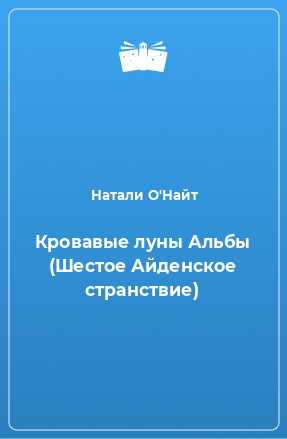 Натали О'Найт

Кровавые луны Альбы (Шестое Айденское странствие)